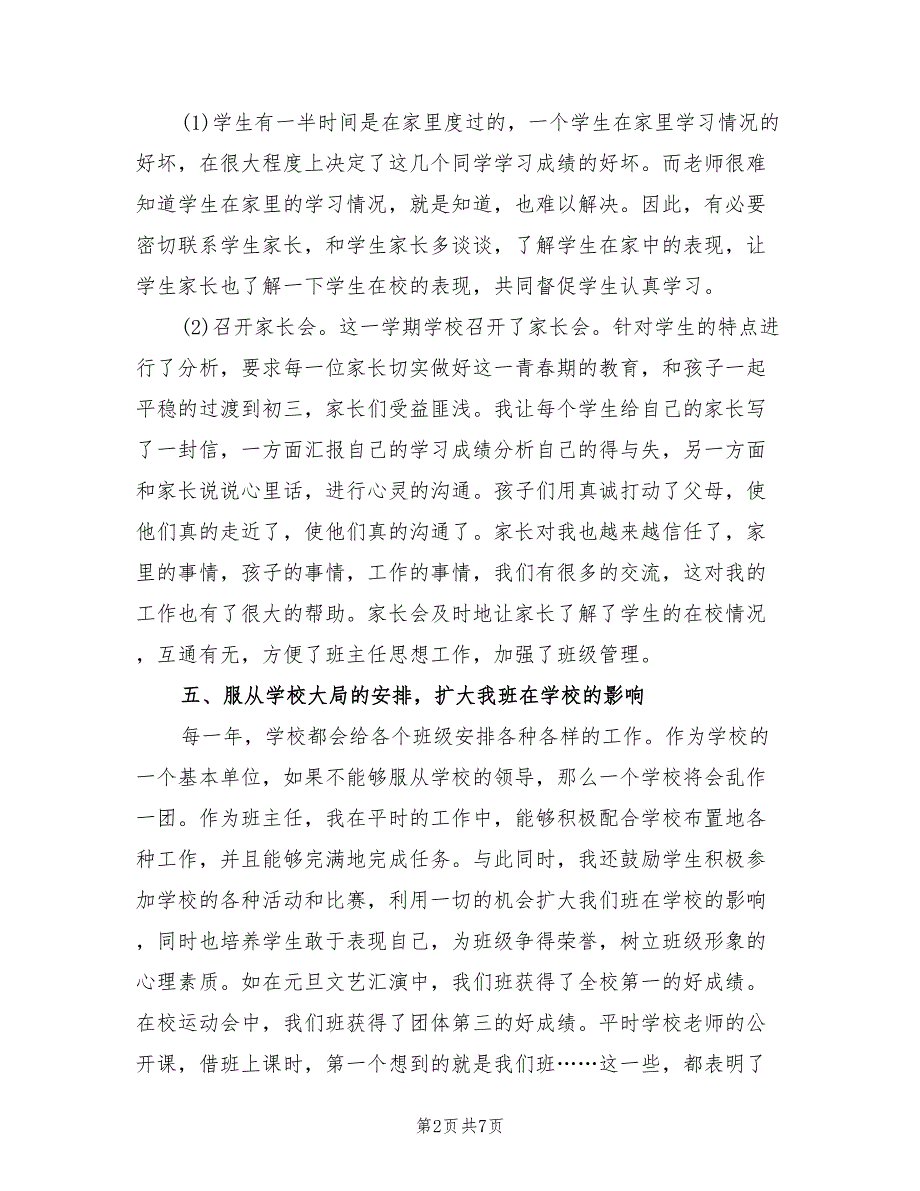 (1)学生有一半时间是在家里度过的，一个学生在家里学习情况的好坏，在很大程度上决定了这几个同学学习成绩的好坏。而老师很难知道学生在家里的学习情况，就是知道，也难以解决。因此，有必要密切联系学生家长，和学生家长多谈谈，了解学生在家中的表现，让学生家长也了解一下学生在校的表现，共同督促学生认真学习。

(2)召开家长会。这一学期学校召开了家长会。针对学生的特点进行了分析，要求每一位家长切实做好这一青春期的教育，和孩子一起平稳的过渡到初三，家长们受益匪浅。我让每个学生给自己的家长写了一封信，一方面汇报自己的学习成绩分析自己的得与失，另一方面和家长说说心里话，进行心灵的沟通。孩子们用真诚打动了父母，使他们真的走近了，使他们真的沟通了。家长对我也越来越信任了，家里的事情，孩子的事情，工作的事情，我们有很多的交流，这对我的工作也有了很大的帮助。家长会及时地让家长了解了学生的在校情况，互通有无，方便了班主任思想工作，加强了班级管理。

五、服从学校大局的安排，扩大我班在学校的影响

每一年，学校都会给各个班级安排各种各样的工作。作为学校的一个基本单位，如果不能够服从学校的领导，那么一个学校将会乱作一团。作为班主任，我在平时的工作中，能够积极配合学校布置地各种工作，并且能够完满地完成任务。与此同时，我还鼓励学生积极参加学校的各种活动和比赛，利用一切的机会扩大我们班在学校的影响，同时也培养学生敢于表现自己，为班级争得荣誉，树立班级形象的心理素质。如在元旦文艺汇演中，我们班获得了全校第一的好成绩。在校运动会中，我们班获得了团体第三的好成绩。平时学校老师的公开课，借班上课时，第一个想到的就是我们班……这一些，都表明了

第2页 共7页